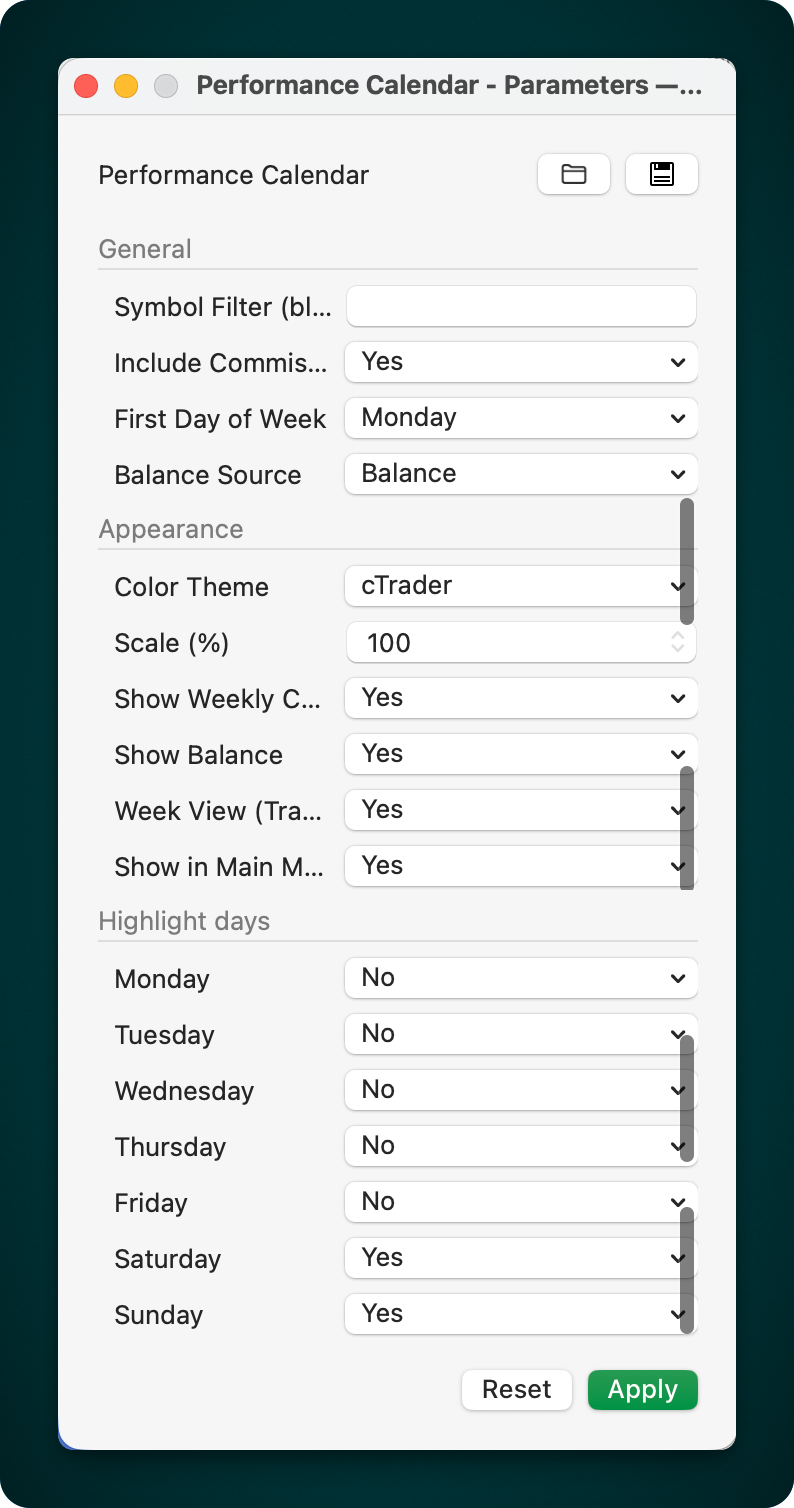 Performance Calendar - Parameters —...

Performance Calendar

General

Symbol Filter (bl...

Include Commis... Yes

First Day of Week Monday

Balance Source Balance

Appearance

Color Theme cTrader

Scale (%) 100

Show Weekly C... Yes

Show Balance Yes

Week View (Tra... Yes

Show in Main M... Yes

Highlight days

Monday No

Tuesday No

Wednesday No

Thursday No

Friday No

Saturday Yes

Sunday Yes

Reset Apply